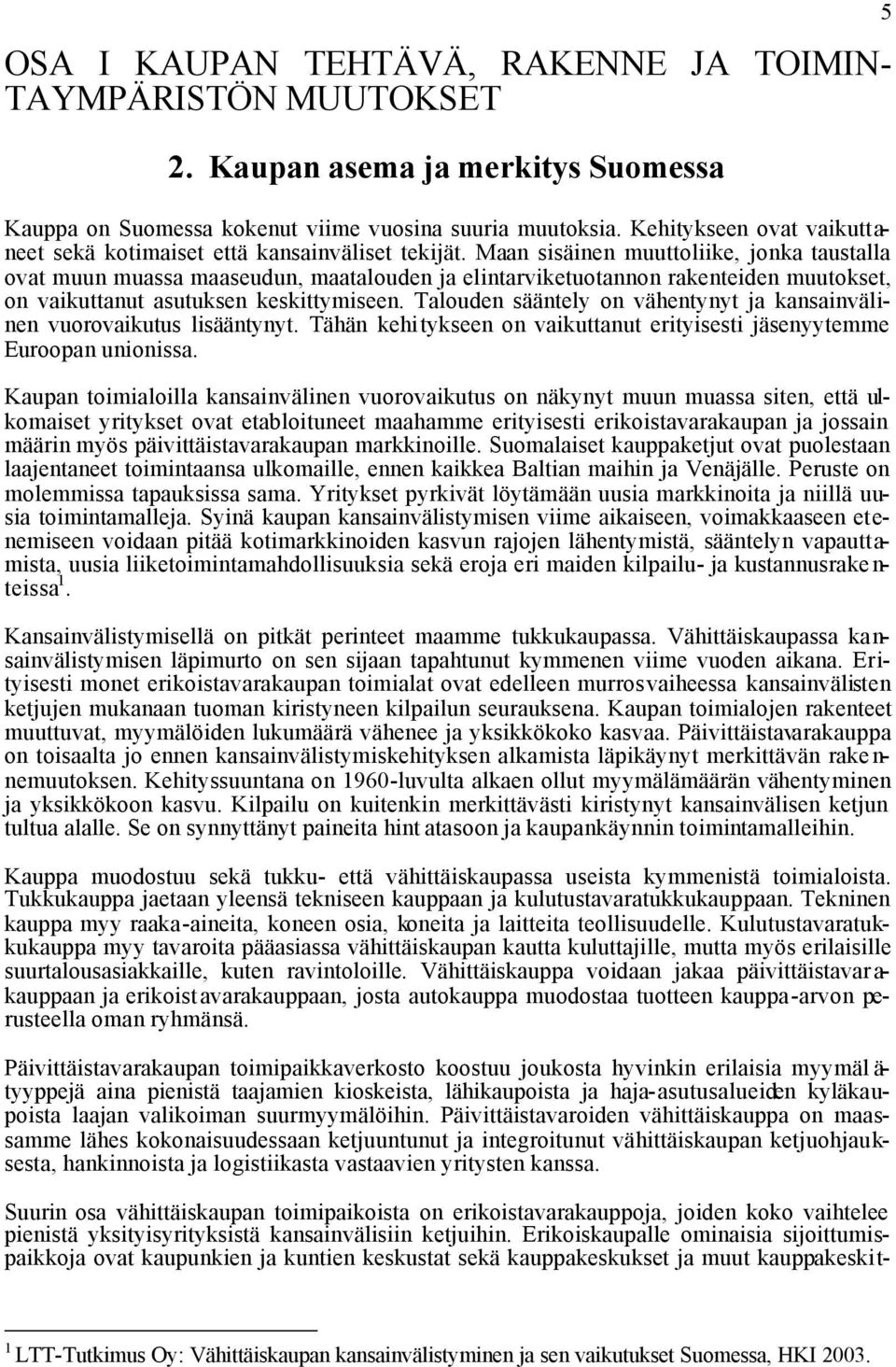 5

OSA I KAUPAN TEHTÄVÄ, RAKENNE JA TOIMINTAYMPÄRISTÖN MUUTOKSET

2. Kaupan asema ja merkitys Suomessa

Kauppa on Suomessa kokenut viime vuosina suuria muutoksia. Kehitykseen ovat vaikuttaneet sekä kotimaiset että kansainväliset tekijät. Maan sisäinen muuttoliike, jonka taustalla ovat muun muassa maaseudun, maatalouden ja elintarviketuotannon rakenteiden muutokset, on vaikuttanut asutuksen keskittymiseen. Talouden sääntely on vähentynyt ja kansainvälinen vuorovaikutus lisääntynyt. Tähän kehitykseen on vaikuttanut erityisesti jäsenyytemme Euroopan unionissa.

Kaupan toimialoilla kansainvälinen vuorovaikutus on näkynyt muun muassa siten, että ulkomaiset yritykset ovat etabloituneet maahamme erityisesti erikoistavarakaupan ja jossain määrin myös päivittäistavarakaupan markkinoille. Suomalaiset kauppaketjut ovat puolestaan laajentaneet toimintaansa ulkomaille, ennen kaikkea Baltian maihin ja Venäjälle. Peruste on molemmissa tapauksissa sama. Yritykset pyrkivät löytämään uusia markkinoita ja niillä uusia toimintamalleja. Syinä kaupan kansainvälistymisen viime aikaiseen, voimakkaaseen etenemiseen voidaan pitää kotimarkkinoiden kasvun rajojen lähentymistä, sääntelyn vapauttamista, uusia liiketoimintamahdollisuuksia sekä eroja eri maiden kilpailu- ja kustannusrakenteissa$^1$.

Kansainvälistymisellä on pitkät perinteet maamme tukkukaupassa. Vähittäiskaupassa kansainvälistymisen läpimurto on sen sijaan tapahtunut kymmenen viime vuoden aikana. Erityisesti monet erikoistavarakaupan toimialat ovat edelleen murrosvaiheessa kansainvälisten ketjujen mukanaan tuoman kiristyneen kilpailun seurauksena. Kaupan toimialojen rakenteet muuttuvat, myymälöiden lukumäärä vähenee ja yksikkökoko kasvaa. Päivittäistavarakauppa on toisaalta jo ennen kansainvälistymiskehityksen alkamista läpikäynyt merkittävän rakennemuutoksen. Kehityssuuntana on 1960-luvulta alkaen ollut myymälämäärän vähentyminen ja yksikkökoon kasvu. Kilpailu on kuitenkin merkittävästi kiristynyt kansainvälisen ketjun tultua alalle. Se on synnyttänyt paineita hintatasoon ja kaupankäynnin toimintamalleihin.

Kauppa muodostuu sekä tukku- että vähittäiskaupassa useista kymmenistä toimialoista. Tukkukauppa jaetaan yleensä tekniseen kauppaan ja kulutustavaratukkukauppaan. Tekninen kauppa myy raaka-aineita, koneen osia, koneita ja laitteita teollisuudelle. Kulutustavaratukkukauppa myy tavaroita pääasiassa vähittäiskaupan kautta kuluttajille, mutta myös erilaisille suurtalousasiakkaille, kuten ravintoloille. Vähittäiskauppa voidaan jakaa päivittäistavarakauppaan ja erikoistavarakauppaan, josta autokauppa muodostaa tuotteen kauppa-arvon perusteella oman ryhmänsä.

Päivittäistavarakaupan toimipaikkaverkosto koostuu joukosta hyvinkin erilaisia myymälätyyppejä aina pienistä taajamien kioskeista, lähikaupoista ja haja-asutusalueiden kyläkaupoista laajan valikoiman suurmyymälöihin. Päivittäistavaroiden vähittäiskauppa on maassamme lähes kokonaisuudessaan ketjuuntunut ja integroitunut vähittäiskaupan ketjuohjauksesta, hankinnoista ja logistiikasta vastaavien yritysten kanssa.

Suurin osa vähittäiskaupan toimipaikoista on erikoistavarakauppoja, joiden koko vaihtelee pienistä yksityisyrityksistä kansainvälisiin ketjuihin. Erikoiskaupalle ominaisia sijoittumispaikkoja ovat kaupunkien ja kuntien keskustat sekä kauppakeskukset ja muut kauppakeskit-

$^1$ LTT-Tutkimus Oy: Vähittäiskaupan kansainvälistyminen ja sen vaikutukset Suomessa, HKI 2003.